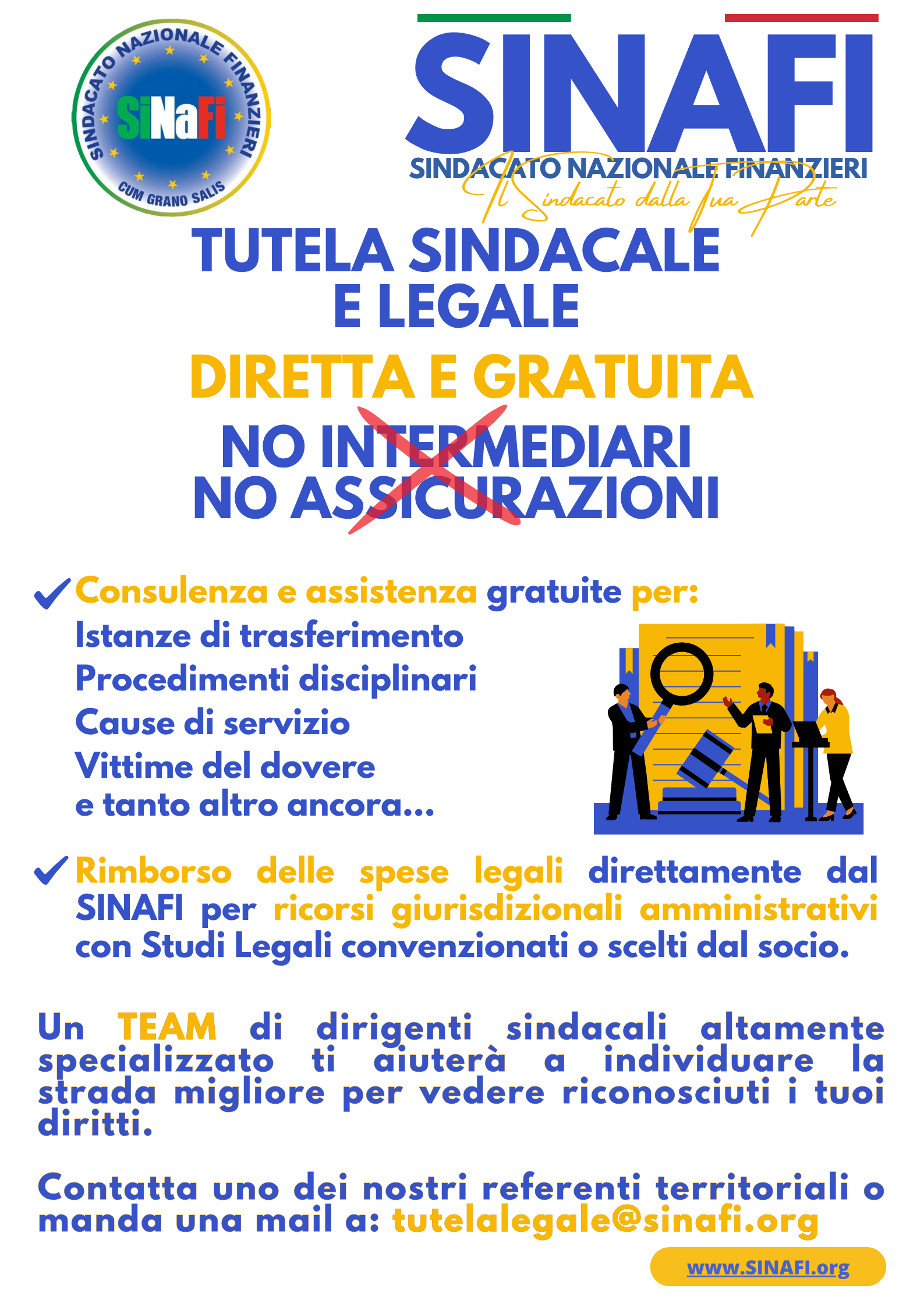 SINDACATO NAZIONALE FINANZIERI
SiNaFi
CUM GRANO SALIS

SINAFI
SINDACATO NAZIONALE FINANZIERI
Il Sindacato dalla Tua Parte

TUTELA SINDACALE E LEGALE
DIRETTA E GRATUITA
NO INTERMEDIARI
NO ASSICURAZIONI

Consulenza e assistenza gratuite per:
Istanze di trasferimento
Procedimenti disciplinari
Cause di servizio
Vittime del dovere
e tanto altro ancora...

Rimborso delle spese legali direttamente dal SINAFI per ricorsi giurisdizionali amministrativi con Studi Legali convenzionati o scelti dal socio.

Un TEAM di dirigenti sindacali altamente specializzato ti aiuterà a individuare la strada migliore per vedere riconosciuti i tuoi diritti.

Contatta uno dei nostri referenti territoriali o manda una mail a: tutelalegale@sinafi.org

www.SINAFI.org